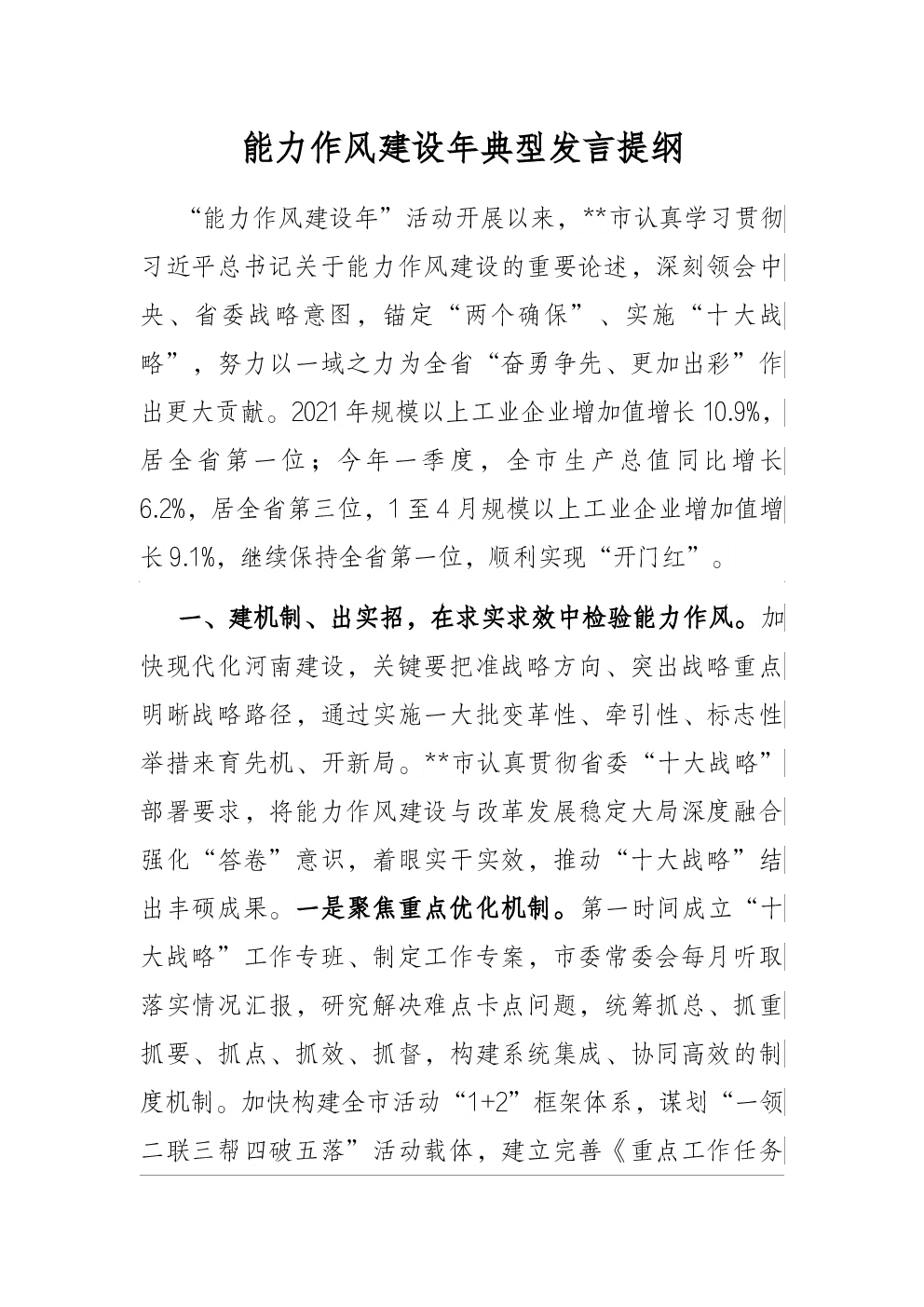 能力作风建设年典型发言提纲

“能力作风建设年”活动开展以来，**市认真学习贯彻习近平总书记关于能力作风建设的重要论述，深刻领会中央、省委战略意图，锚定“两个确保”、实施“十大战略”，努力以一域之力为全省“奋勇争先、更加出彩”作出更大贡献。2021年规模以上工业企业增加值增长10.9%，居全省第一位；今年一季度，全市生产总值同比增长6.2%，居全省第三位，1至4月规模以上工业企业增加值增长9.1%，继续保持全省第一位，顺利实现“开门红”。

一、建机制、出实招，在求实求效中检验能力作风。加快现代化河南建设，关键要把准战略方向、突出战略重点明晰战略路径，通过实施一大批变革性、牵引性、标志性举措来育先机、开新局。**市认真贯彻省委“十大战略”部署要求，将能力作风建设与改革发展稳定大局深度融合强化“答卷”意识，着眼实干实效，推动“十大战略”结出丰硕成果。一是聚焦重点优化机制。第一时间成立“十大战略”工作专班、制定工作专案，市委常委会每月听取落实情况汇报，研究解决难点卡点问题，统筹抓总、抓重抓要、抓点、抓效、抓督，构建系统集成、协同高效的制度机制。加快构建全市活动“1+2”框架体系，谋划“一领二联三帮四破五落”活动载体，建立完善《重点工作任务